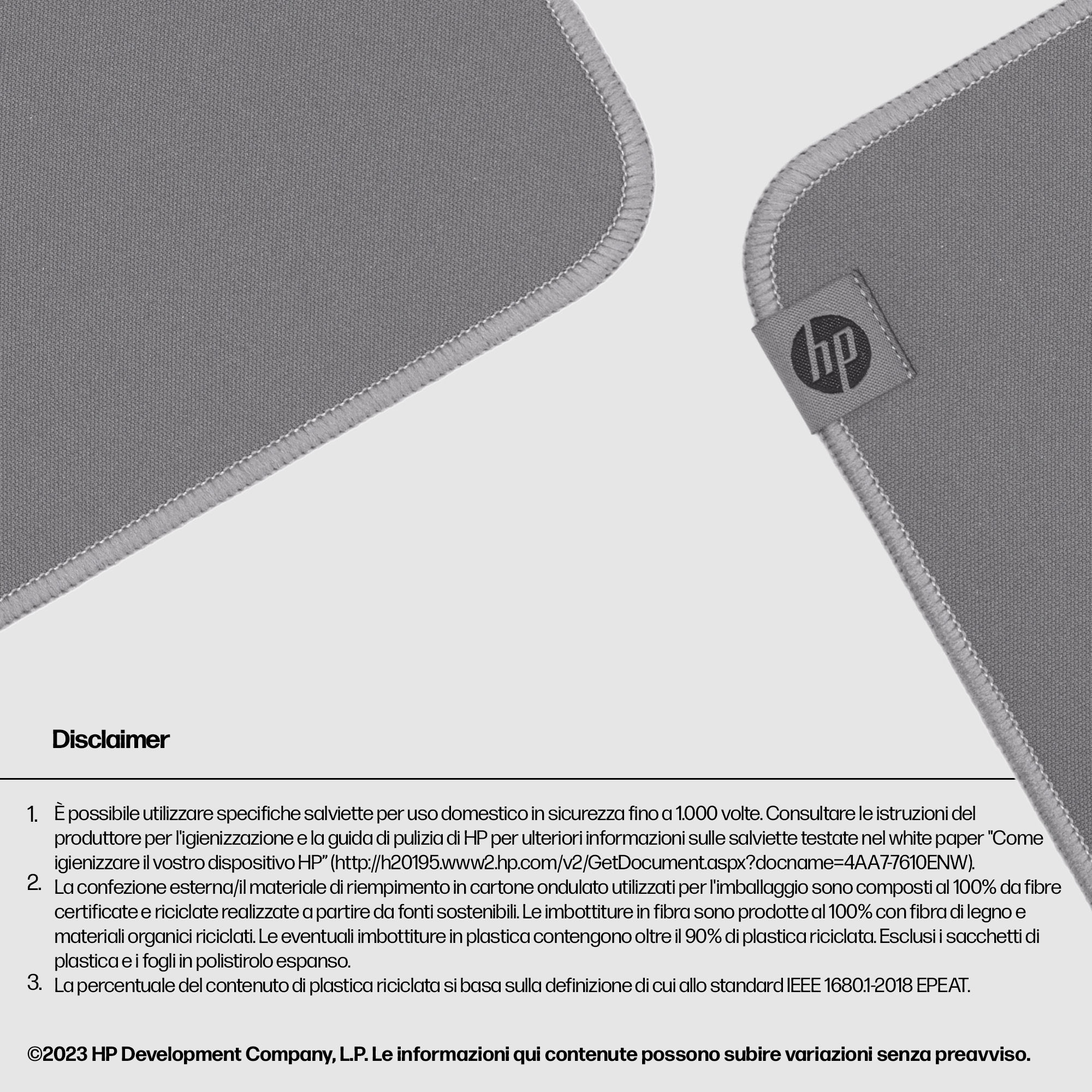 hp

Disclaimer

1. È possibile utilizzare specifiche salviette per uso domestico in sicurezza fino a 1.000 volte. Consultare le istruzioni del produttore per l'igienizzazione e la guida di pulizia di HP per ulteriori informazioni sulle salviette testate nel white paper "Come igienizzare il vostro dispositivo HP" (http://h20195.www2.hp.com/v2/GetDocument.aspx?docname=4AA7-7610ENW).
2. La confezione esterna/il materiale di riempimento in cartone ondulato utilizzati per l'imballaggio sono composti al 100% da fibre certificate e riciclate realizzate a partire da fonti sostenibili. Le imbottiture in fibra sono prodotte al 100% con fibra di legno e materiali organici riciclati. Le eventuali imbottiture in plastica contengono oltre il 90% di plastica riciclata. Esclusi i sacchetti di plastica e i fogli in polistirolo espanso.
3. La percentuale del contenuto di plastica riciclata si basa sulla definizione di cui allo standard IEEE 1680.1-2018 EPEAT.

©2023 HP Development Company, L.P. Le informazioni qui contenute possono subire variazioni senza preavviso.